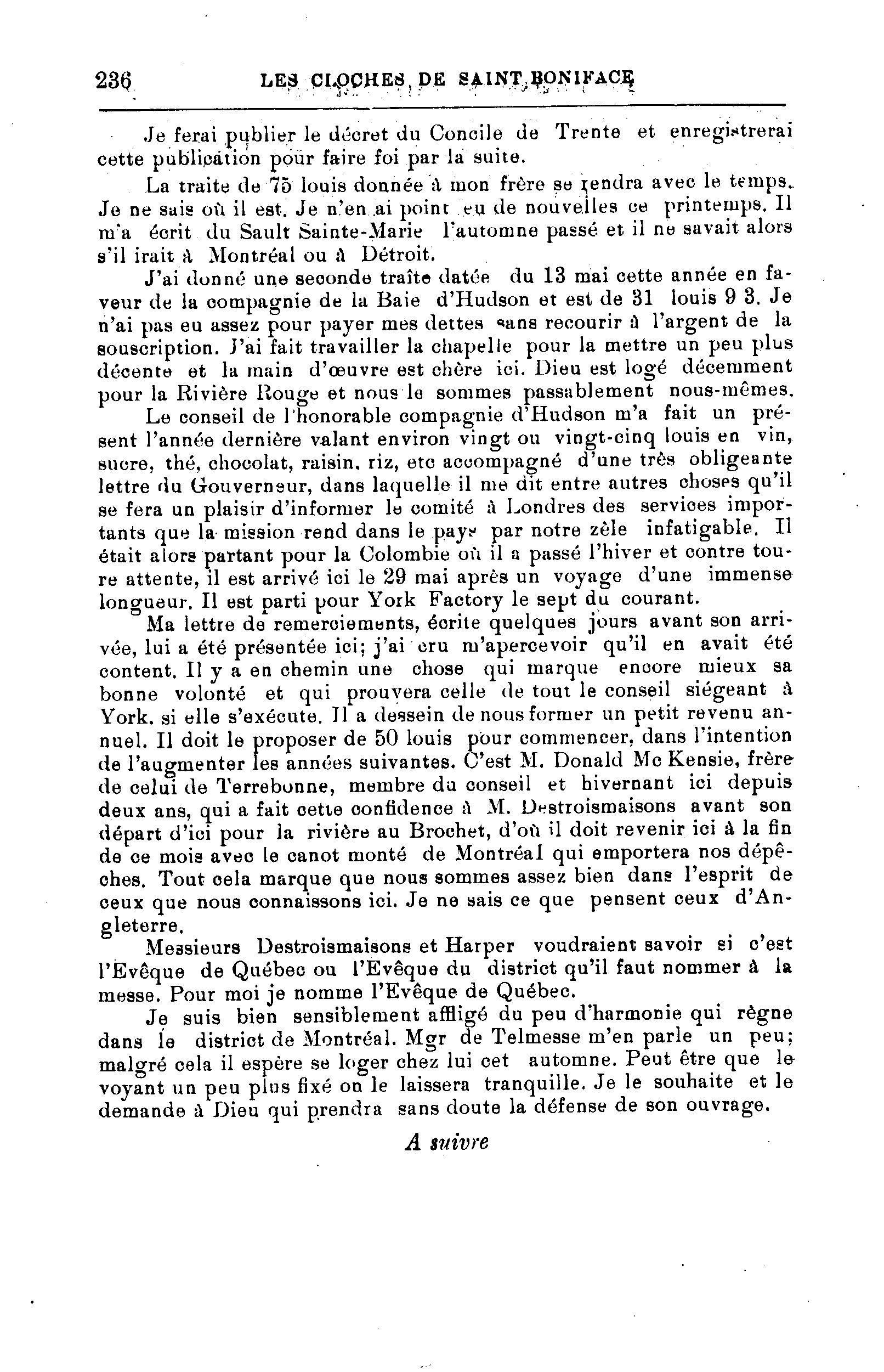 236 LES CLOCHES DE SAINT BONIFACE

Je ferai publier le décret du Concile de Trente et enregistrerai cette publication pour faire foi par la suite.

La traite de 75 louis donnée à mon frère se rendra avec le temps. Je ne sais où il est. Je n'en ai point eu de nouvelles ce printemps. Il m'a écrit du Sault Sainte-Marie l'automne passé et il ne savait alors s'il irait à Montréal ou à Détroit.

J'ai donné une seconde traîte datée du 13 mai cette année en faveur de la compagnie de la Baie d'Hudson et est de 31 louis 9 3. Je n'ai pas eu assez pour payer mes dettes sans recourir à l'argent de la souscription. J'ai fait travailler la chapelle pour la mettre un peu plus décente et la main d'œuvre est chère ici. Dieu est logé décemment pour la Rivière Rouge et nous le sommes passablement nous-mêmes.

Le conseil de l'honorable compagnie d'Hudson m'a fait un présent l'année dernière valant environ vingt ou vingt-cinq louis en vin, sucre, thé, chocolat, raisin, riz, etc accompagné d'une très obligeante lettre du Gouverneur, dans laquelle il me dit entre autres choses qu'il se fera un plaisir d'informer le comité à Londres des services importants que la mission rend dans le pays par notre zèle infatigable. Il était alors partant pour la Colombie où il a passé l'hiver et contre toure attente, il est arrivé ici le 29 mai après un voyage d'une immense longueur. Il est parti pour York Factory le sept du courant.

Ma lettre de remerciements, écrite quelques jours avant son arrivée, lui a été présentée ici; j'ai cru m'apercevoir qu'il en avait été content. Il y a en chemin une chose qui marque encore mieux sa bonne volonté et qui prouvera celle de tout le conseil siégeant à York. si elle s'exécute. Il a dessein de nous former un petit revenu annuel. Il doit le proposer de 50 louis pour commencer, dans l'intention de l'augmenter les années suivantes. C'est M. Donald Mc Kensie, frère de celui de Terrebonne, membre du conseil et hivernant ici depuis deux ans, qui a fait cette confidence à M. Destroismaisons avant son départ d'ici pour la rivière au Brochet, d'où il doit revenir ici à la fin de ce mois avec le canot monté de Montréal qui emportera nos dépêches. Tout cela marque que nous sommes assez bien dans l'esprit de ceux que nous connaissons ici. Je ne sais ce que pensent ceux d'Angleterre.

Messieurs Destroismaisons et Harper voudraient savoir si c'est l'Evêque de Québec ou l'Evêque du district qu'il faut nommer à la messe. Pour moi je nomme l'Evêque de Québec.

Je suis bien sensiblement affligé du peu d'harmonie qui règne dans le district de Montréal. Mgr de Telmesse m'en parle un peu; malgré cela il espère se loger chez lui cet automne. Peut être que le voyant un peu plus fixé on le laissera tranquille. Je le souhaite et le demande à Dieu qui prendra sans doute la défense de son ouvrage.

A suivre